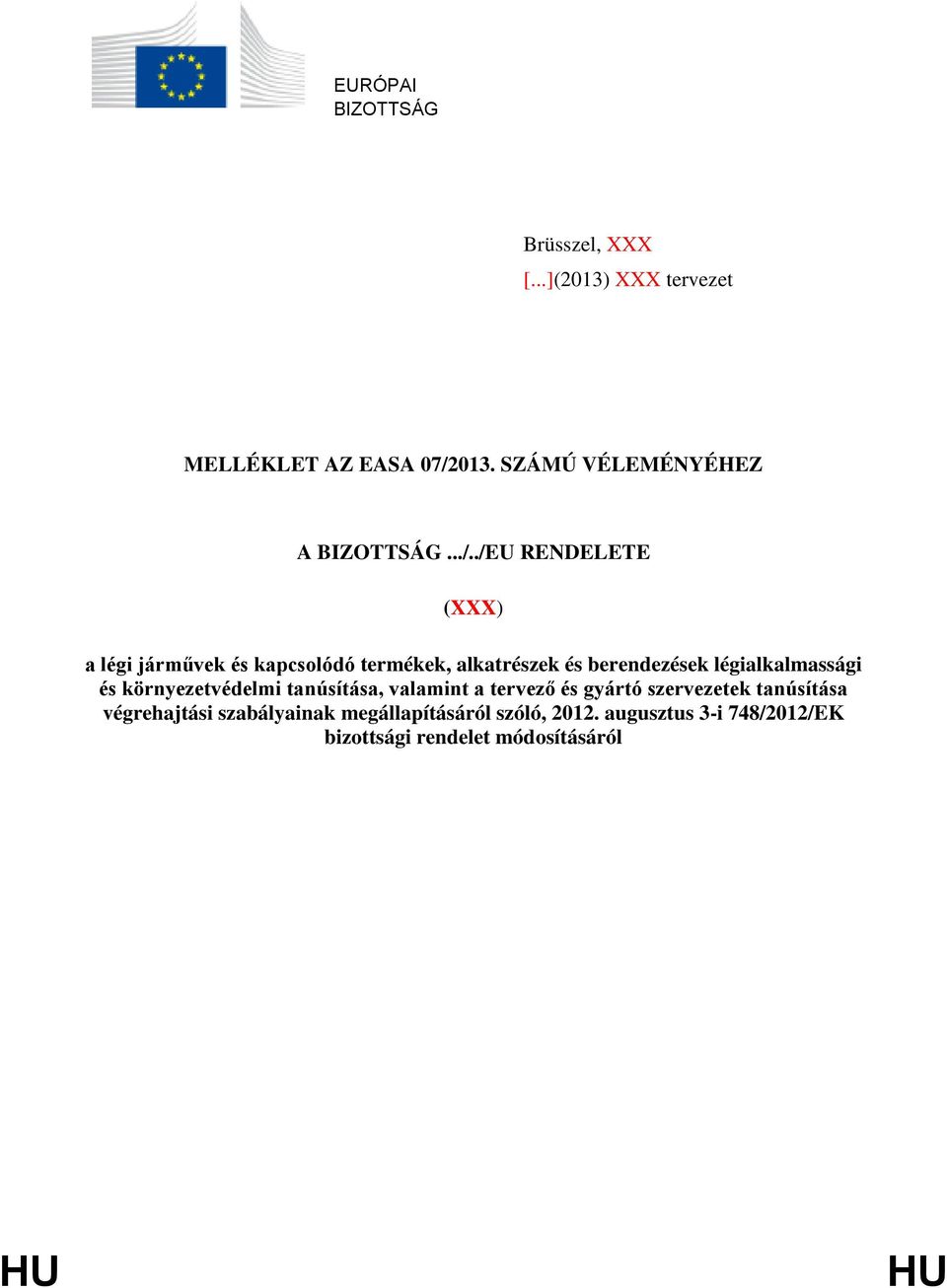 EURÓPAI
BIZOTTSÁG

Brüsszel, XXX
[...](2013) XXX tervezet

MELLÉKLET AZ EASA 07/2013. SZÁMÚ VÉLEMÉNYÉHEZ

A BIZOTTSÁG .../../EU RENDELETE

(XXX)

a légi járművek és kapcsolódó termékek, alkatrészek és berendezések légialkalmassági és környezetvédelmi tanúsítása, valamint a tervező és gyártó szervezetek tanúsítása végrehajtási szabályainak megállapításáról szóló, 2012. augusztus 3-i 748/2012/EK bizottsági rendelet módosításáról

HU HU